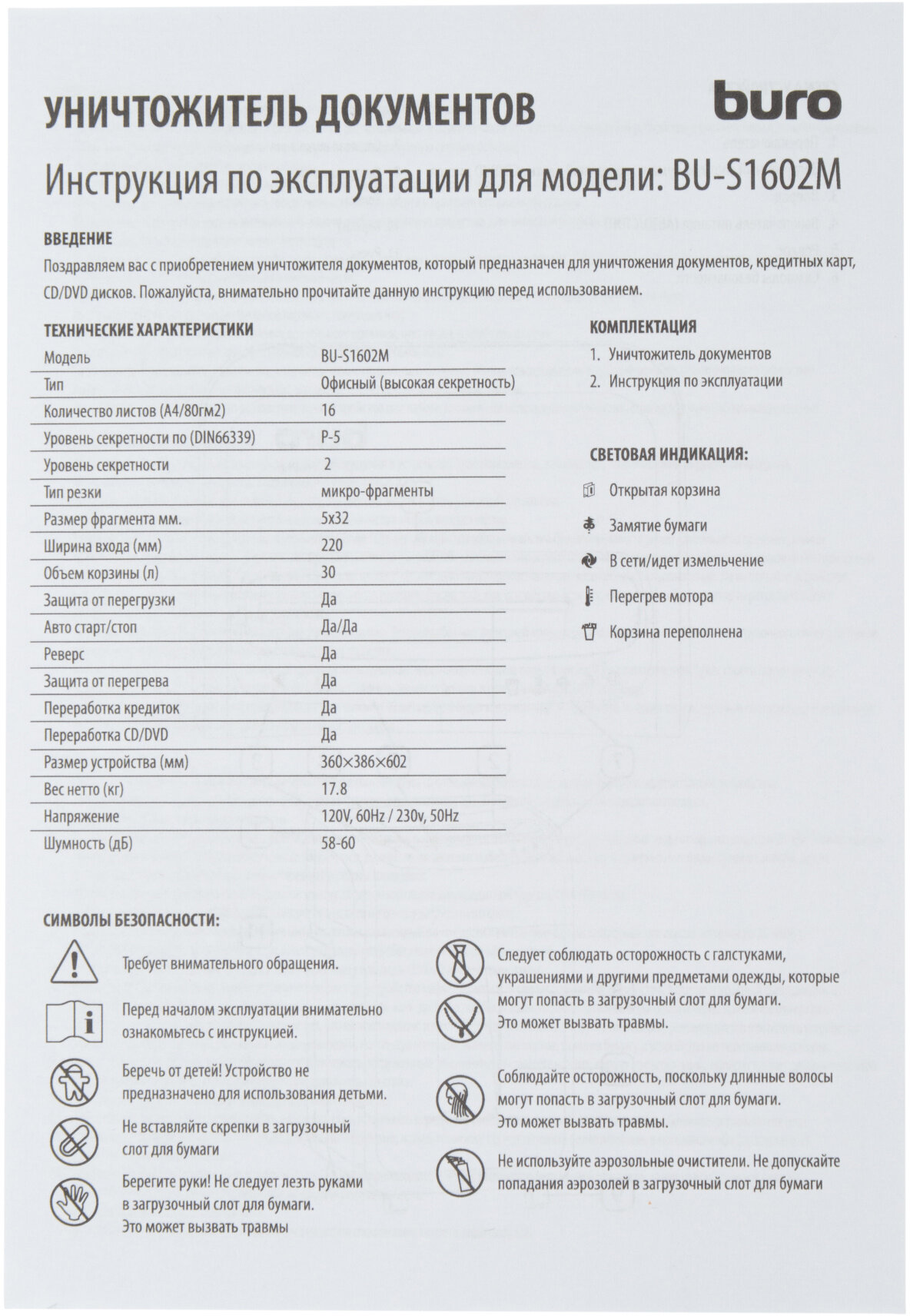 УНИЧТОЖИТЕЛЬ ДОКУМЕНТОВ

buro

Инструкция по эксплуатации для модели: BU-S1602M

ВВЕДЕНИЕ

Поздравляем вас с приобретением уничтожителя документов, который предназначен для уничтожения документов, кредитных карт, CD/DVD дисков. Пожалуйста, внимательно прочитайте данную инструкцию перед использованием.

ТЕХНИЧЕСКИЕ ХАРАКТЕРИСТИКИ

| Модель | BU-S1602M |
|---|---|
| Тип | Офисный (высокая секретность) |
| Количество листов (А4/80гм2) | 16 |
| Уровень секретности по (DIN66339) | P-5 |
| Уровень секретности | 2 |
| Тип резки | микро-фрагменты |
| Размер фрагмента мм. | 5x32 |
| Ширина входа (мм) | 220 |
| Объем корзины (л) | 30 |
| Защита от перегрузки | Да |
| Авто старт/стоп | Да/Да |
| Реверс | Да |
| Защита от перегрева | Да |
| Переработка кредиток | Да |
| Переработка CD/DVD | Да |
| Размер устройства (мм) | 360×386×602 |
| Вес нетто (кг) | 17.8 |
| Напряжение | 120V, 60Hz / 230v, 50Hz |
| Шумность (дБ) | 58-60 |

КОМПЛЕКТАЦИЯ

1. Уничтожитель документов
2. Инструкция по эксплуатации

СВЕТОВАЯ ИНДИКАЦИЯ:

Открытая корзина
Замятие бумаги
В сети/идет измельчение
Перегрев мотора
Корзина переполнена

СИМВОЛЫ БЕЗОПАСНОСТИ:

Требует внимательного обращения.

Перед началом эксплуатации внимательно ознакомьтесь с инструкцией.

Беречь от детей! Устройство не предназначено для использования детьми.

Не вставляйте скрепки в загрузочный слот для бумаги

Берегите руки! Не следует лезть руками в загрузочный слот для бумаги. Это может вызвать травмы

Следует соблюдать осторожность с галстуками, украшениями и другими предметами одежды, которые могут попасть в загрузочный слот для бумаги. Это может вызвать травмы.

Соблюдайте осторожность, поскольку длинные волосы могут попасть в загрузочный слот для бумаги. Это может вызвать травмы.

Не используйте аэрозольные очистители. Не допускайте попадания аэрозолей в загрузочный слот для бумаги